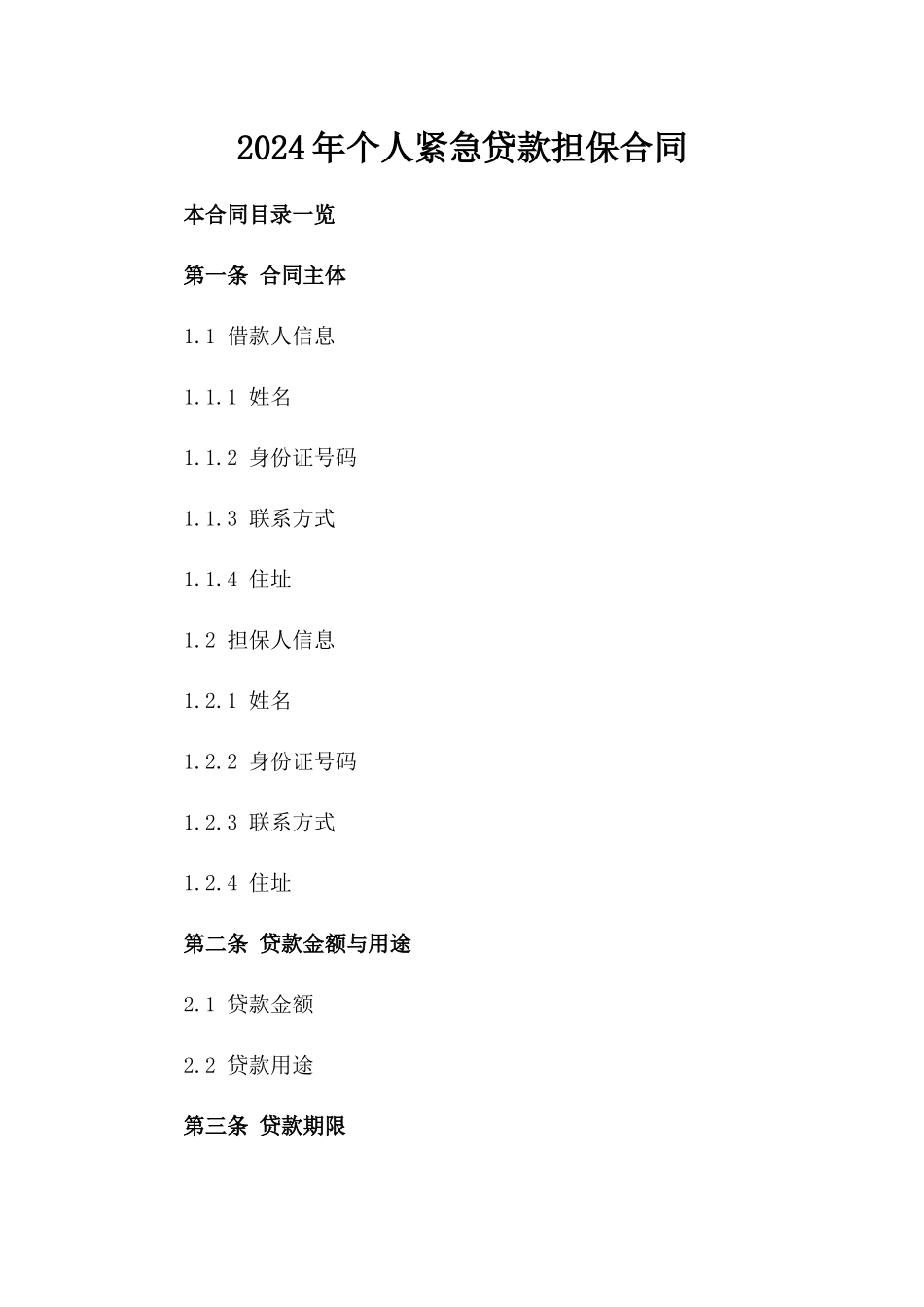 2024年个人紧急贷款担保合同

本合同目录一览

第一条 合同主体

1.1 借款人信息

1.1.1 姓名

1.1.2 身份证号码

1.1.3 联系方式

1.1.4 住址

1.2 担保人信息

1.2.1 姓名

1.2.2 身份证号码

1.2.3 联系方式

1.2.4 住址

第二条 贷款金额与用途

2.1 贷款金额

2.2 贷款用途

第三条 贷款期限